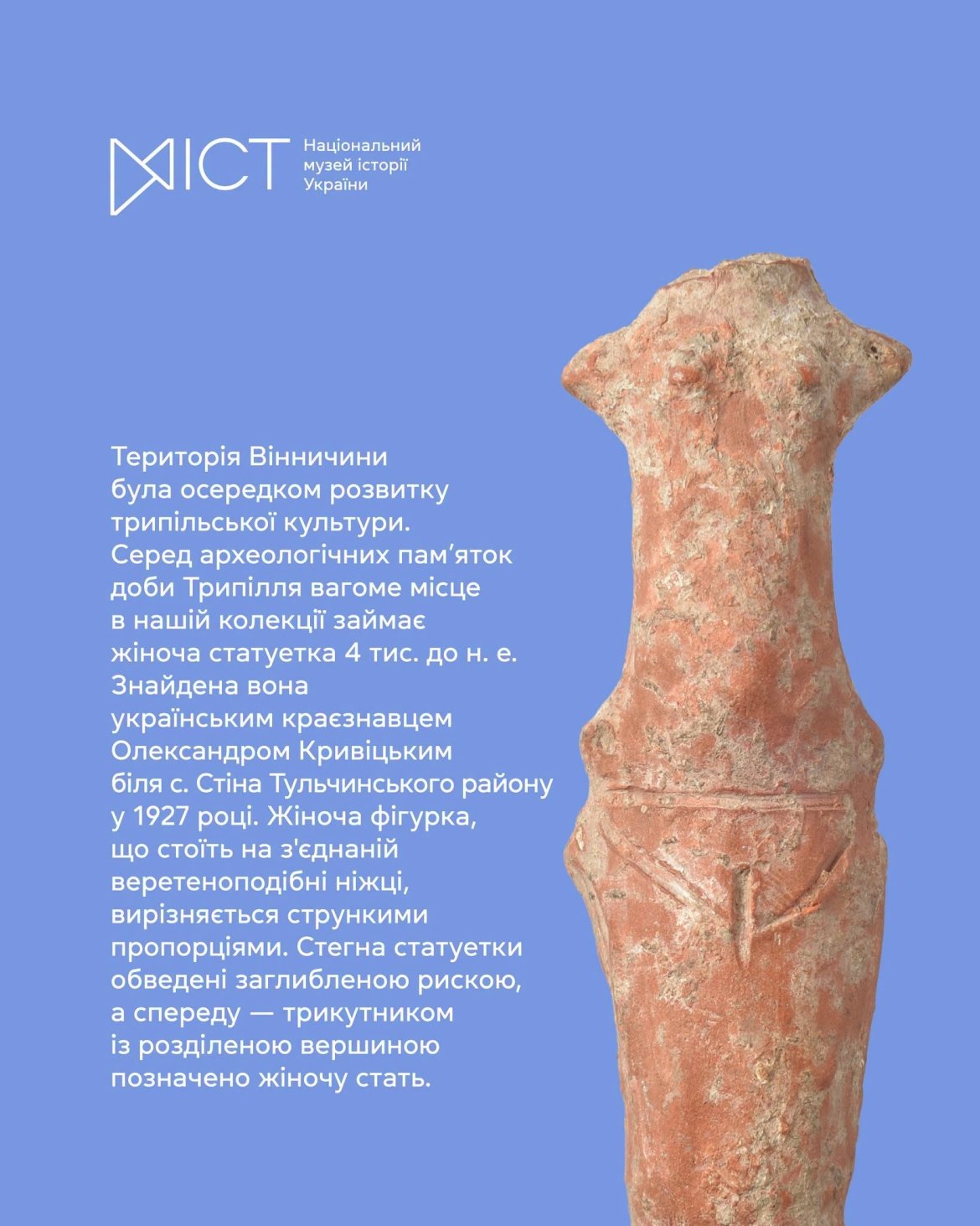 МІСТ

Національний
музей історії
України

Територія Вінничини була осередком розвитку трипільської культури. Серед археологічних пам'яток доби Трипілля вагоме місце в нашій колекції займає жіноча статуетка 4 тис. до н. е. Знайдена вона українським краєзнавцем Олександром Кривіцьким біля с. Стіна Тульчинського району у 1927 році. Жіноча фігурка, що стоїть на з'єднаній веретеноподібні ніжці, вирізняється стрункими пропорціями. Стегна статуетки обведені заглибленою рискою, а спереду — трикутником із розділеною вершиною позначено жіночу стать.